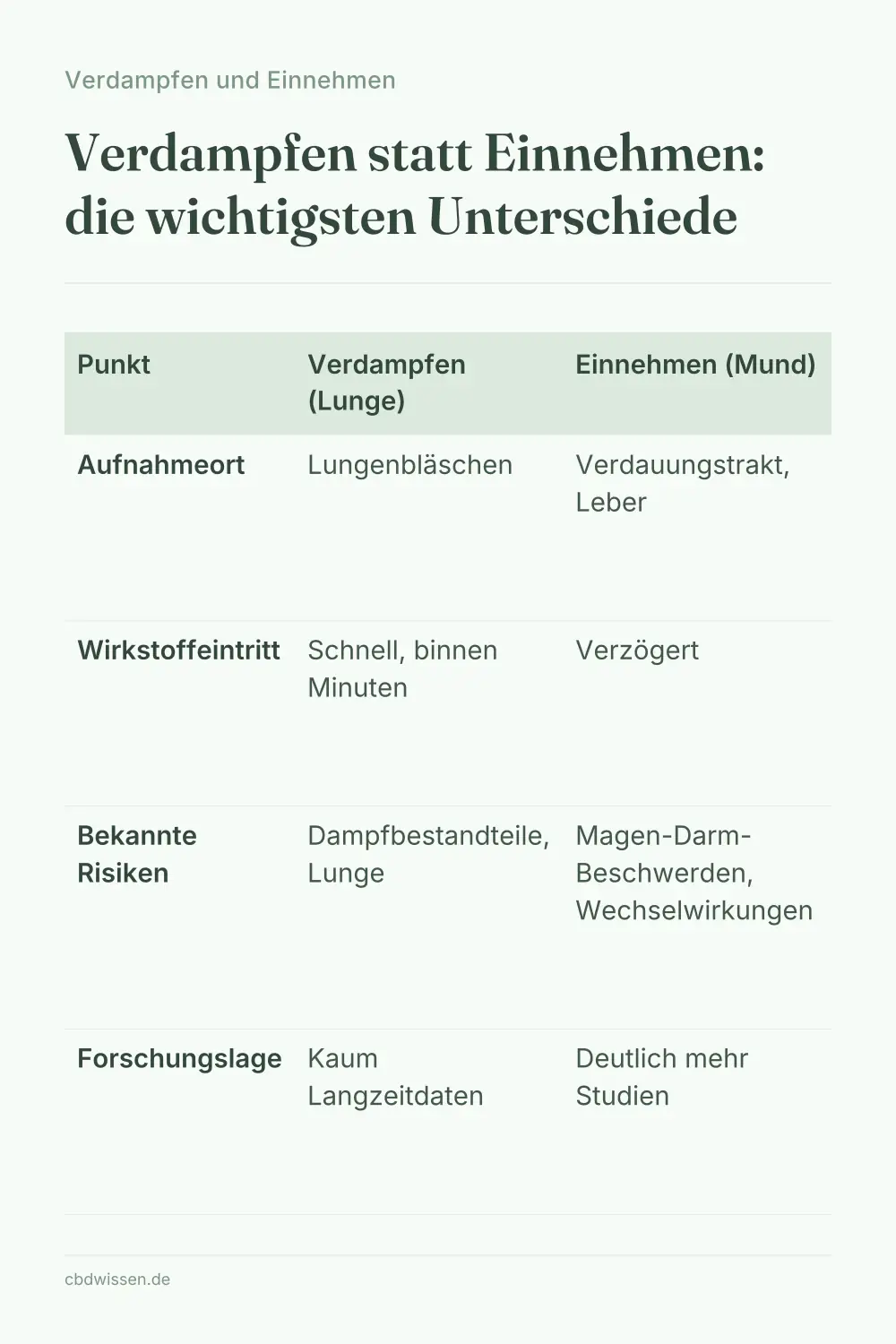 Verdampfen und Einnehmen

Verdampfen statt Einnehmen: die wichtigsten Unterschiede

| Punkt | Verdampfen (Lunge) | Einnehmen (Mund) |
|---|---|---|
| Aufnahmeort | Lungenbläschen | Verdauungstrakt, Leber |
| Wirkstoffeintritt | Schnell, binnen Minuten | Verzögert |
| Bekannte Risiken | Dampfbestandteile, Lunge | Magen-Darm-Beschwerden, Wechselwirkungen |
| Forschungslage | Kaum Langzeitdaten | Deutlich mehr Studien |

cbdwissen.de